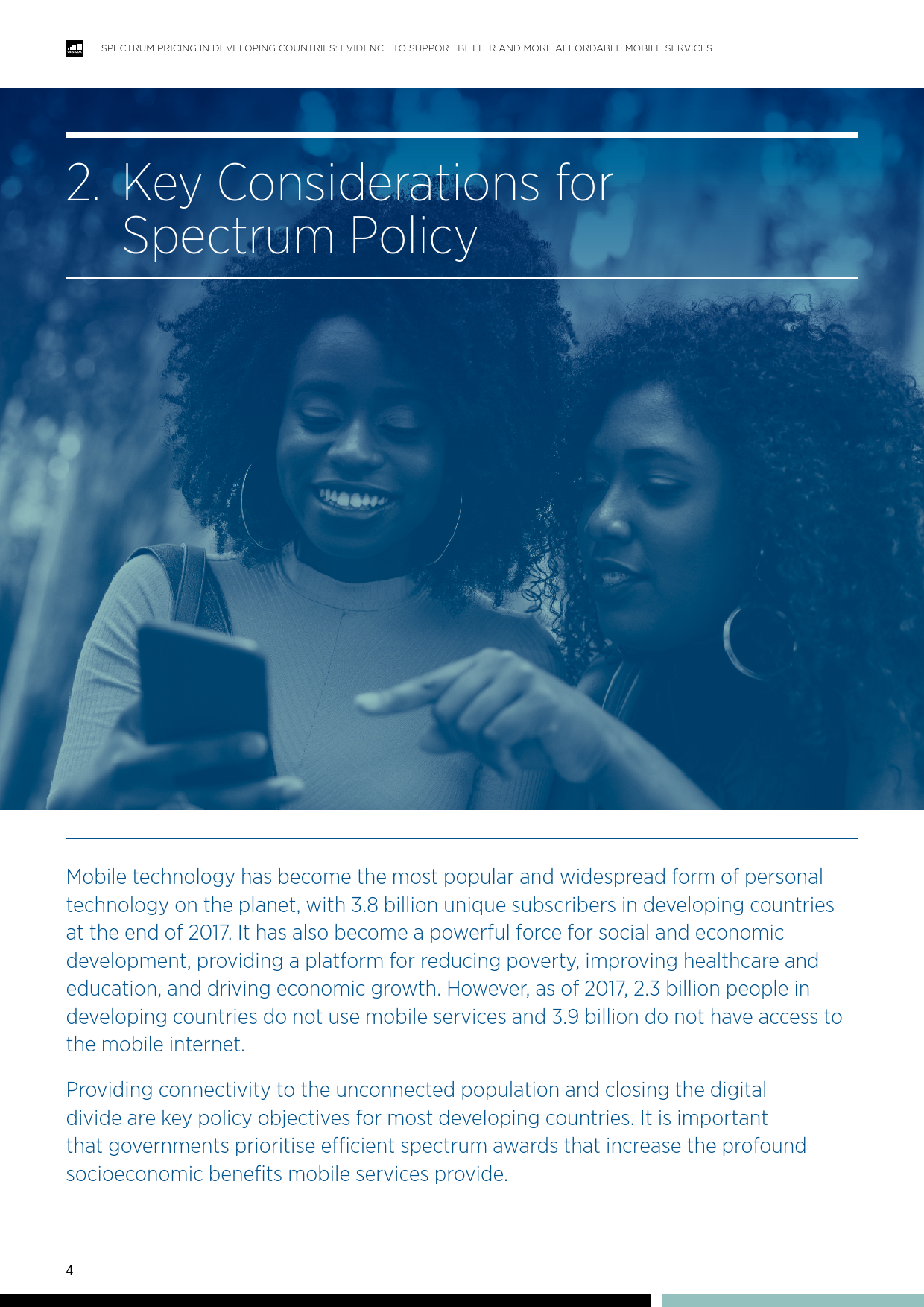 SPECTRUM PRICING IN DEVELOPING COUNTRIES: EVIDENCE TO SUPPORT BETTER AND MORE AFFORDABLE MOBILE SERVICES

2. Key Considerations for Spectrum Policy

Mobile technology has become the most popular and widespread form of personal technology on the planet, with 3.8 billion unique subscribers in developing countries at the end of 2017. It has also become a powerful force for social and economic development, providing a platform for reducing poverty, improving healthcare and education, and driving economic growth. However, as of 2017, 2.3 billion people in developing countries do not use mobile services and 3.9 billion do not have access to the mobile internet.

Providing connectivity to the unconnected population and closing the digital divide are key policy objectives for most developing countries. It is important that governments prioritise efficient spectrum awards that increase the profound socioeconomic benefits mobile services provide.

4